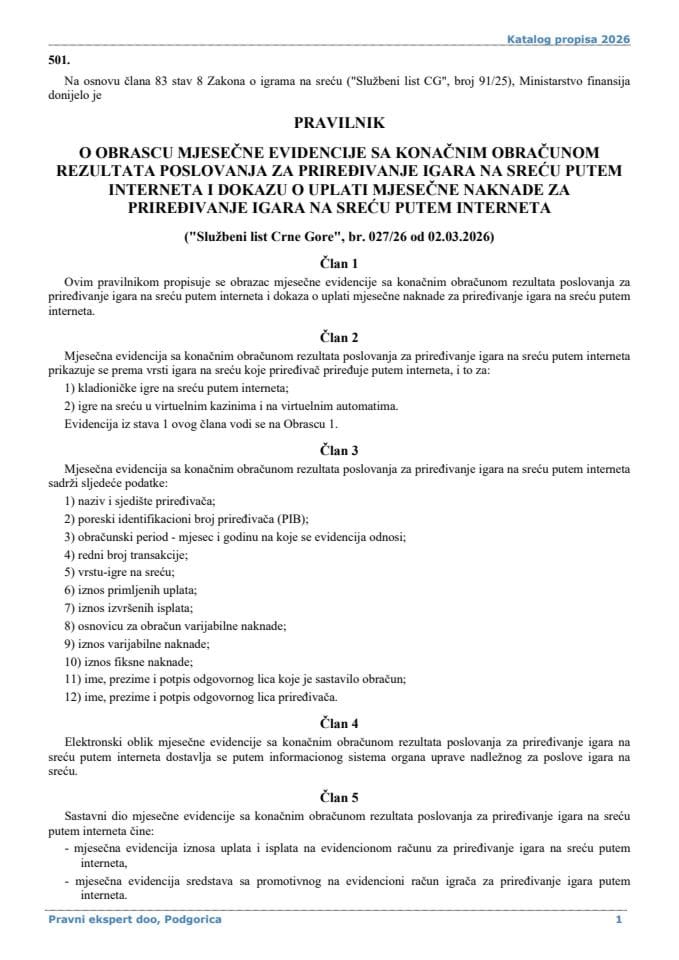 Katalog propisa 2026

501.

Na osnovu člana 83 stav 8 Zakona o igrama na sreću ("Službeni list CG", broj 91/25), Ministarstvo finansija donijelo je

PRAVILNIK

O OBRASCU MJESEČNE EVIDENCIJE SA KONAČNIM OBRAČUNOM REZULTATA POSLOVANJA ZA PRIREĐIVANJE IGARA NA SREĆU PUTEM INTERNETA I DOKAZU O UPLATI MJESEČNE NAKNADE ZA PRIREĐIVANJE IGARA NA SREĆU PUTEM INTERNETA

("Službeni list Crne Gore", br. 027/26 od 02.03.2026)

Član 1

Ovim pravilnikom propisuje se obrazac mjesečne evidencije sa konačnim obračunom rezultata poslovanja za priređivanje igara na sreću putem interneta i dokaza o uplati mjesečne naknade za priređivanje igara na sreću putem interneta.

Član 2

Mjesečna evidencija sa konačnim obračunom rezultata poslovanja za priređivanje igara na sreću putem interneta prikazuje se prema vrsti igara na sreću koje priređivač priređuje putem interneta, i to za:

1) kladioničke igre na sreću putem interneta;

2) igre na sreću u virtuelnim kazinima i na virtuelnim automatima.

Evidencija iz stava 1 ovog člana vodi se na Obrascu 1.

Član 3

Mjesečna evidencija sa konačnim obračunom rezultata poslovanja za priređivanje igara na sreću putem interneta sadrži sljedeće podatke:

1) naziv i sjedište priređivača;

2) poreski identifikacioni broj priređivača (PIB);

3) obračunski period - mjesec i godinu na koje se evidencija odnosi;

4) redni broj transakcije;

5) vrstu-igre na sreću;

6) iznos primljenih uplata;

7) iznos izvršenih isplata;

8) osnovicu za obračun varijabilne naknade;

9) iznos varijabilne naknade;

10) iznos fiksne naknade;

11) ime, prezime i potpis odgovornog lica koje je sastavilo obračun;

12) ime, prezime i potpis odgovornog lica priređivača.

Član 4

Elektronski oblik mjesečne evidencije sa konačnim obračunom rezultata poslovanja za priređivanje igara na sreću putem interneta dostavlja se putem informacionog sistema organa uprave nadležnog za poslove igara na sreću.

Član 5

Sastavni dio mjesečne evidencije sa konačnim obračunom rezultata poslovanja za priređivanje igara na sreću putem interneta čine:

- mjesečna evidencija iznosa uplata i isplata na evidencionom računu za priređivanje igara na sreću putem interneta,

- mjesečna evidencija sredstava sa promotivnog na evidencioni račun igrača za priređivanje igara putem interneta.

Pravni ekspert doo, Podgorica

1